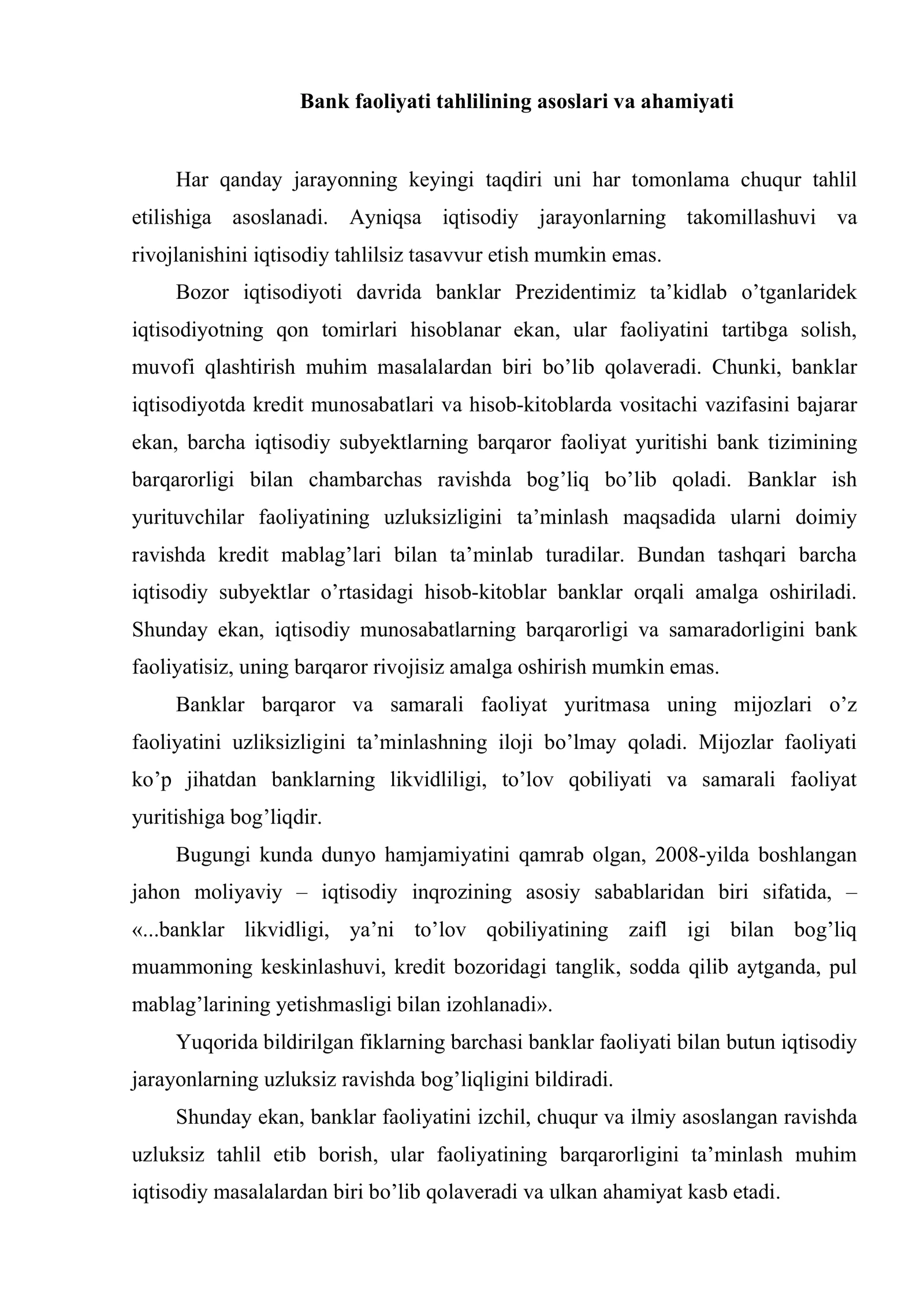 Bank faoliyati tahlilining asoslari va ahamiyati

Har qanday jarayonning keyingi taqdiri uni har tomonlama chuqur tahlil etilishiga asoslanadi. Ayniqsa iqtisodiy jarayonlarning takomillashuvi va rivojlanishini iqtisodiy tahlilsiz tasavvur etish mumkin emas.

Bozor iqtisodiyoti davrida banklar Prezidentimiz ta'kidlab o'tganlaridek iqtisodiyotning qon tomirlari hisoblanar ekan, ular faoliyatini tartibga solish, muvofi qlashtirish muhim masalalardan biri bo'lib qolaveradi. Chunki, banklar iqtisodiyotda kredit munosabatlari va hisob-kitoblarda vositachi vazifasini bajarar ekan, barcha iqtisodiy subyektlarning barqaror faoliyat yuritishi bank tizimining barqarorligi bilan chambarchas ravishda bog'liq bo'lib qoladi. Banklar ish yurituvchilar faoliyatining uzluksizligini ta'minlash maqsadida ularni doimiy ravishda kredit mablag'lari bilan ta'minlab turadilar. Bundan tashqari barcha iqtisodiy subyektlar o'rtasidagi hisob-kitoblar banklar orqali amalga oshiriladi. Shunday ekan, iqtisodiy munosabatlarning barqarorligi va samaradorligini bank faoliyatisiz, uning barqaror rivojisiz amalga oshirish mumkin emas.

Banklar barqaror va samarali faoliyat yuritmasa uning mijozlari o'z faoliyatini uzliksizligini ta'minlashning iloji bo'lmay qoladi. Mijozlar faoliyati ko'p jihatdan banklarning likvidliligi, to'lov qobiliyati va samarali faoliyat yuritishiga bog'liqdir.

Bugungi kunda dunyo hamjamiyatini qamrab olgan, 2008-yilda boshlangan jahon moliyaviy – iqtisodiy inqrozining asosiy sabablaridan biri sifatida, – «...banklar likvidligi, ya'ni to'lov qobiliyatining zaifl igi bilan bog'liq muammoning keskinlashuvi, kredit bozoridagi tanglik, sodda qilib aytganda, pul mablag'larining yetishmasligi bilan izohlanadi».

Yuqorida bildirilgan fiklarning barchasi banklar faoliyati bilan butun iqtisodiy jarayonlarning uzluksiz ravishda bog'liqligini bildiradi.

Shunday ekan, banklar faoliyatini izchil, chuqur va ilmiy asoslangan ravishda uzluksiz tahlil etib borish, ular faoliyatining barqarorligini ta'minlash muhim iqtisodiy masalalardan biri bo'lib qolaveradi va ulkan ahamiyat kasb etadi.